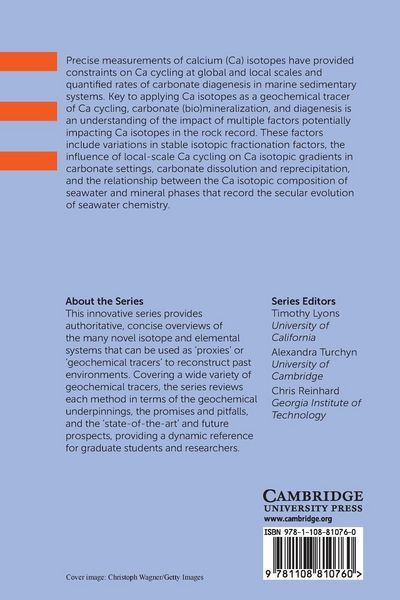 Precise measurements of calcium (Ca) isotopes have provided constraints on Ca cycling at global and local scales and quantified rates of carbonate diagenesis in marine sedimentary systems. Key to applying Ca isotopes as a geochemical tracer of Ca cycling, carbonate (bio)mineralization, and diagenesis is an understanding of the impact of multiple factors potentially impacting Ca isotopes in the rock record. These factors include variations in stable isotopic fractionation factors, the influence of local-scale Ca cycling on Ca isotopic gradients in carbonate settings, carbonate dissolution and reprecipitation, and the relationship between the Ca isotopic composition of seawater and mineral phases that record the secular evolution of seawater chemistry.

About the Series
This innovative series provides authoritative, concise overviews of the many novel isotope and elemental systems that can be used as 'proxies' or 'geochemical tracers' to reconstruct past environments. Covering a wide variety of geochemical tracers, the series reviews each method in terms of the geochemical underpinnings, the promises and pitfalls, and the 'state-of-the-art' and future prospects, providing a dynamic reference for graduate students and researchers.

Series Editors
Timothy Lyons
University of California
Alexandra Turchyn
University of Cambridge
Chris Reinhard
Georgia Institute of Technology

CAMBRIDGE
UNIVERSITY PRESS
www.cambridge.org

ISBN 978-1-108-81076-0

9 781108 810760 >

Cover image: Christoph Wagner/Getty Images